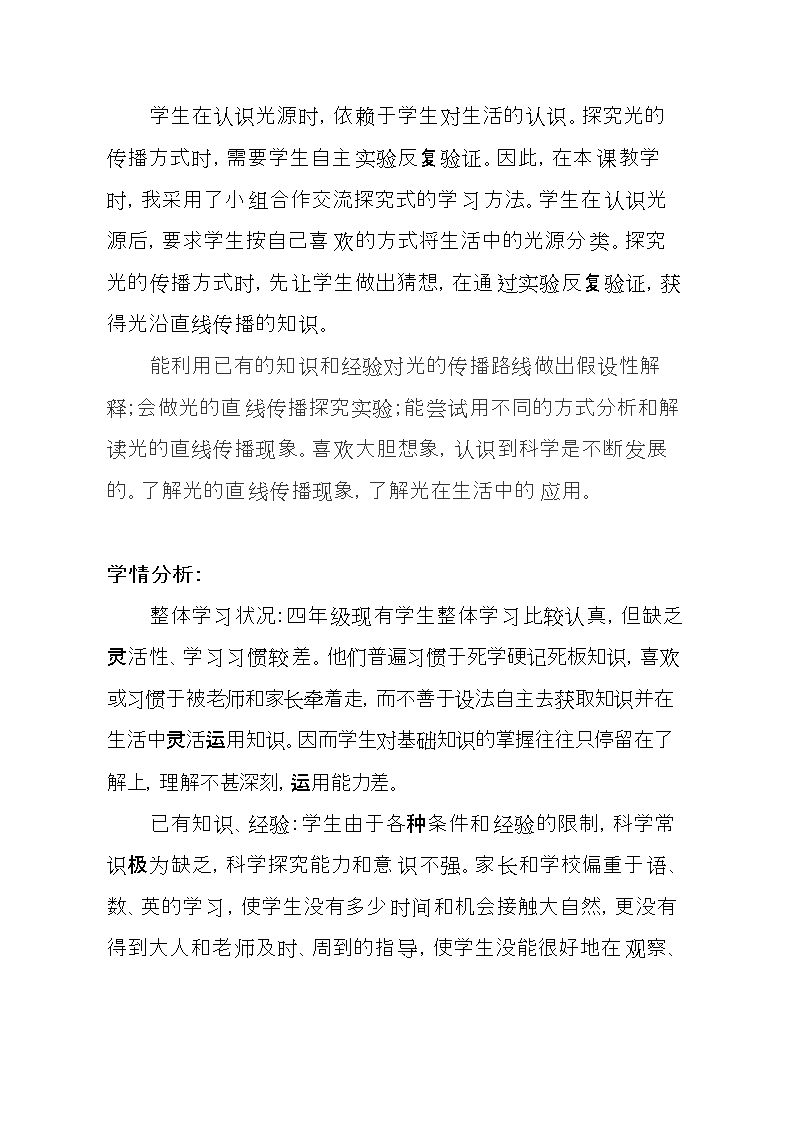 学生在认识光源时，依赖于学生对生活的认识。探究光的传播方式时，需要学生自主实验反复验证。因此，在本课教学时，我采用了小组合作交流探究式的学习方法。学生在认识光源后，要求学生按自己喜欢的方式将生活中的光源分类。探究光的传播方式时，先让学生做出猜想，在通过实验反复验证，获得光沿直线传播的知识。

能利用已有的知识和经验对光的传播路线做出假设性解释；会做光的直线传播探究实验；能尝试用不同的方式分析和解读光的直线传播现象。喜欢大胆想象，认识到科学是不断发展的。了解光的直线传播现象，了解光在生活中的应用。

学情分析：

整体学习状况：四年级现有学生整体学习比较认真，但缺乏灵活性、学习习惯较差。他们普遍习惯于死学硬记死板知识，喜欢或习惯于被老师和家长牵着走，而不善于设法自主去获取知识并在生活中灵活运用知识。因而学生对基础知识的掌握往往只停留在了解上，理解不甚深刻，运用能力差。

已有知识、经验：学生由于各种条件和经验的限制，科学常识极为缺乏，科学探究能力和意识不强。家长和学校偏重于语、数、英的学习，使学生没有多少时间和机会接触大自然，更没有得到大人和老师及时、周到的指导，使学生没能很好地在观察、